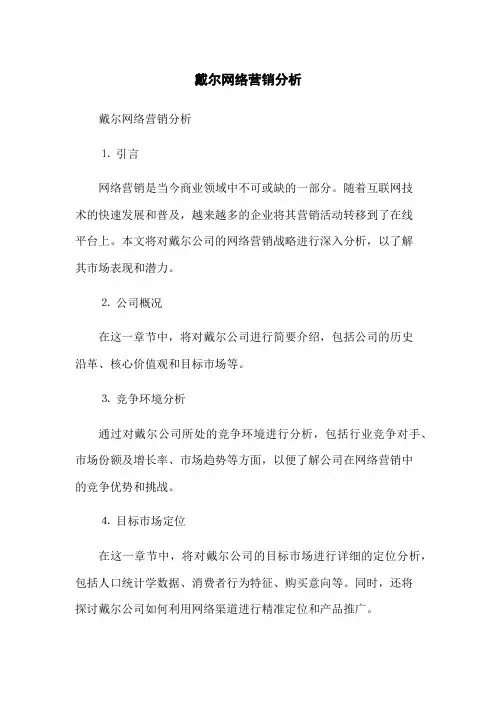 戴尔网络营销分析

戴尔网络营销分析

1. 引言

网络营销是当今商业领域中不可或缺的一部分。随着互联网技术的快速发展和普及，越来越多的企业将其营销活动转移到了在线平台上。本文将对戴尔公司的网络营销战略进行深入分析，以了解其市场表现和潜力。

2. 公司概况

在这一章节中，将对戴尔公司进行简要介绍，包括公司的历史沿革、核心价值观和目标市场等。

3. 竞争环境分析

通过对戴尔公司所处的竞争环境进行分析，包括行业竞争对手、市场份额及增长率、市场趋势等方面，以便了解公司在网络营销中的竞争优势和挑战。

4. 目标市场定位

在这一章节中，将对戴尔公司的目标市场进行详细的定位分析，包括人口统计学数据、消费者行为特征、购买意向等。同时，还将探讨戴尔公司如何利用网络渠道进行精准定位和产品推广。